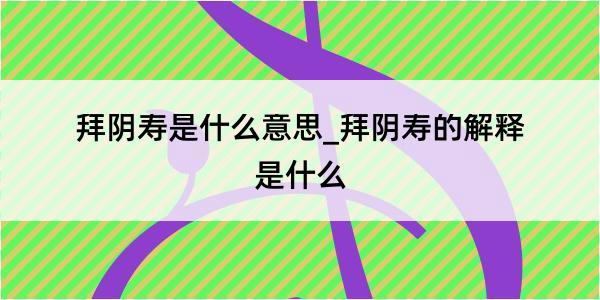 拜阴寿是什么意思_拜阴寿的解释是什么